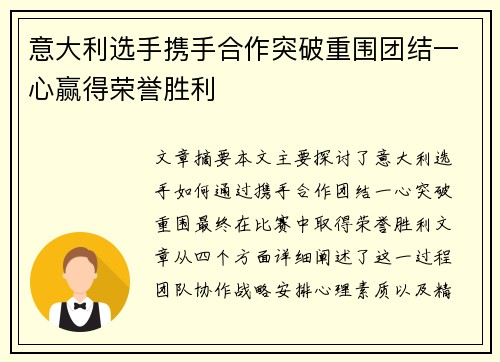 意大利选手携手合作突破重围团结一心赢得荣誉胜利

文章摘要本文主要探讨了意大利选手如何通过携手合作团结一心突破重围最终在比赛中取得荣誉胜利文章从四个方面详细阐述了这一过程团队协作战略安排心理素质以及精